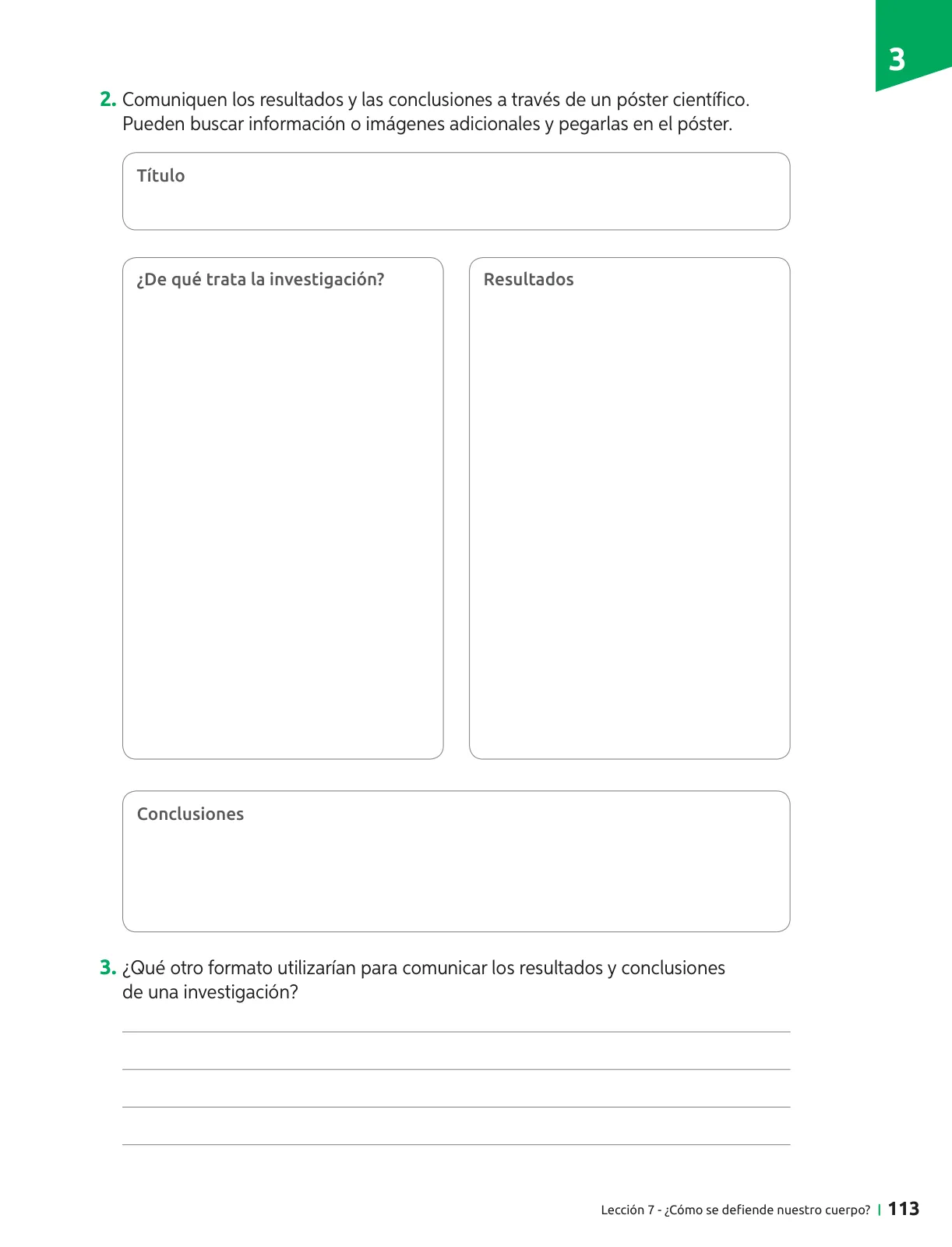 3

2. Comuniquen los resultados y las conclusiones a través de un póster científico. Pueden buscar información o imágenes adicionales y pegarlas en el póster.

Título

¿De qué trata la investigación?

Resultados

Conclusiones

3. ¿Qué otro formato utilizarían para comunicar los resultados y conclusiones de una investigación?

Lección 7 - ¿Cómo se defiende nuestro cuerpo? | 113